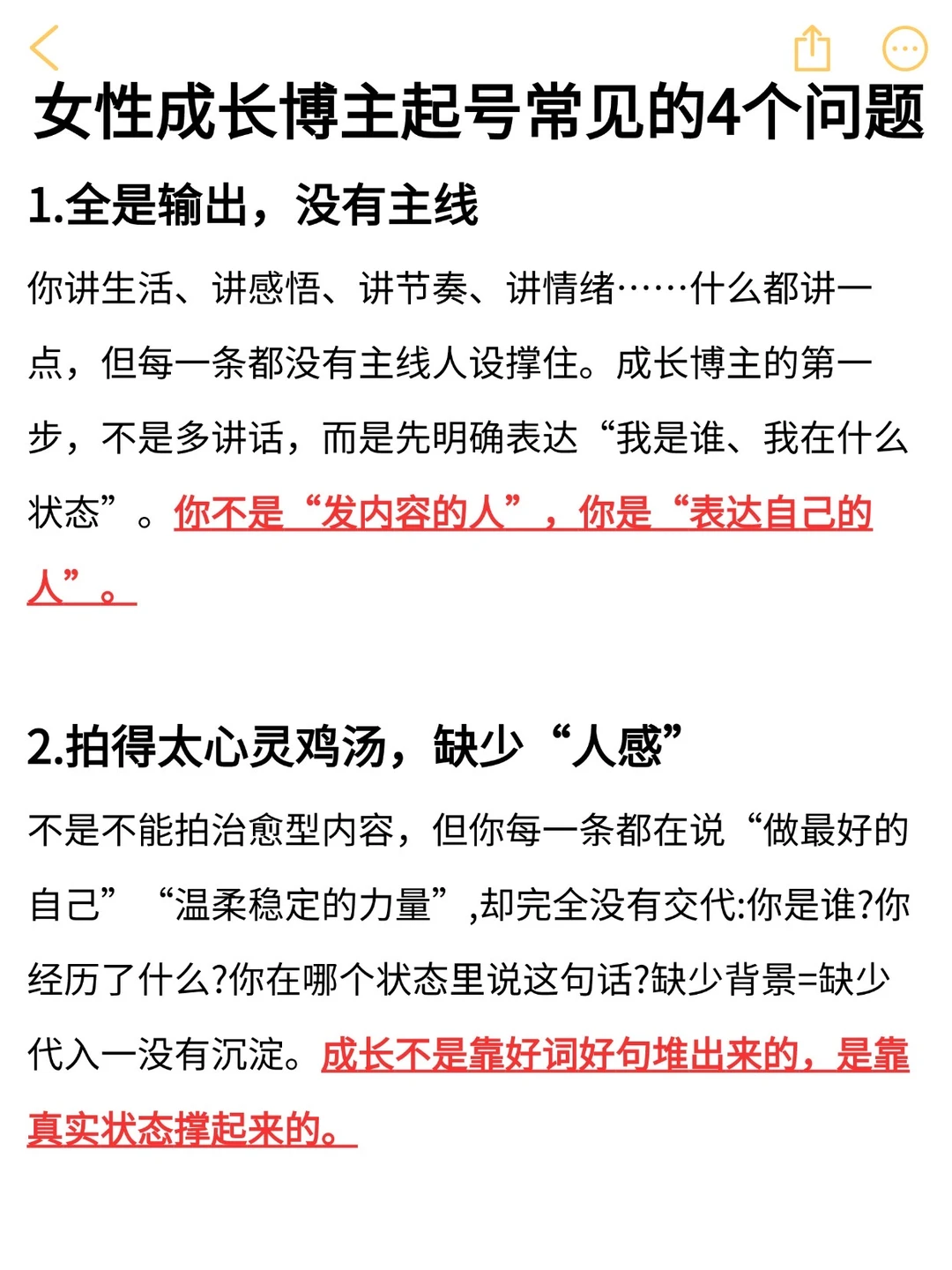 女性成长博主起号常见的4个问题

1.全是输出，没有主线

你讲生活、讲感悟、讲节奏、讲情绪……什么都讲一点，但每一条都没有主线人设撑住。成长博主的第一步，不是多讲话，而是先明确表达“我是谁、我在什么状态”。你不是“发内容的人”，你是“表达自己的人”。

2.拍得太心灵鸡汤，缺少“人感”

不是不能拍治愈型内容，但你每一条都在说“做最好的自己”“温柔稳定的力量”,却完全没有交代:你是谁?你经历了什么?你在哪个状态里说这句话?缺少背景=缺少代入一没有沉淀。成长不是靠好词好句堆出来的，是靠真实状态撑起来的。